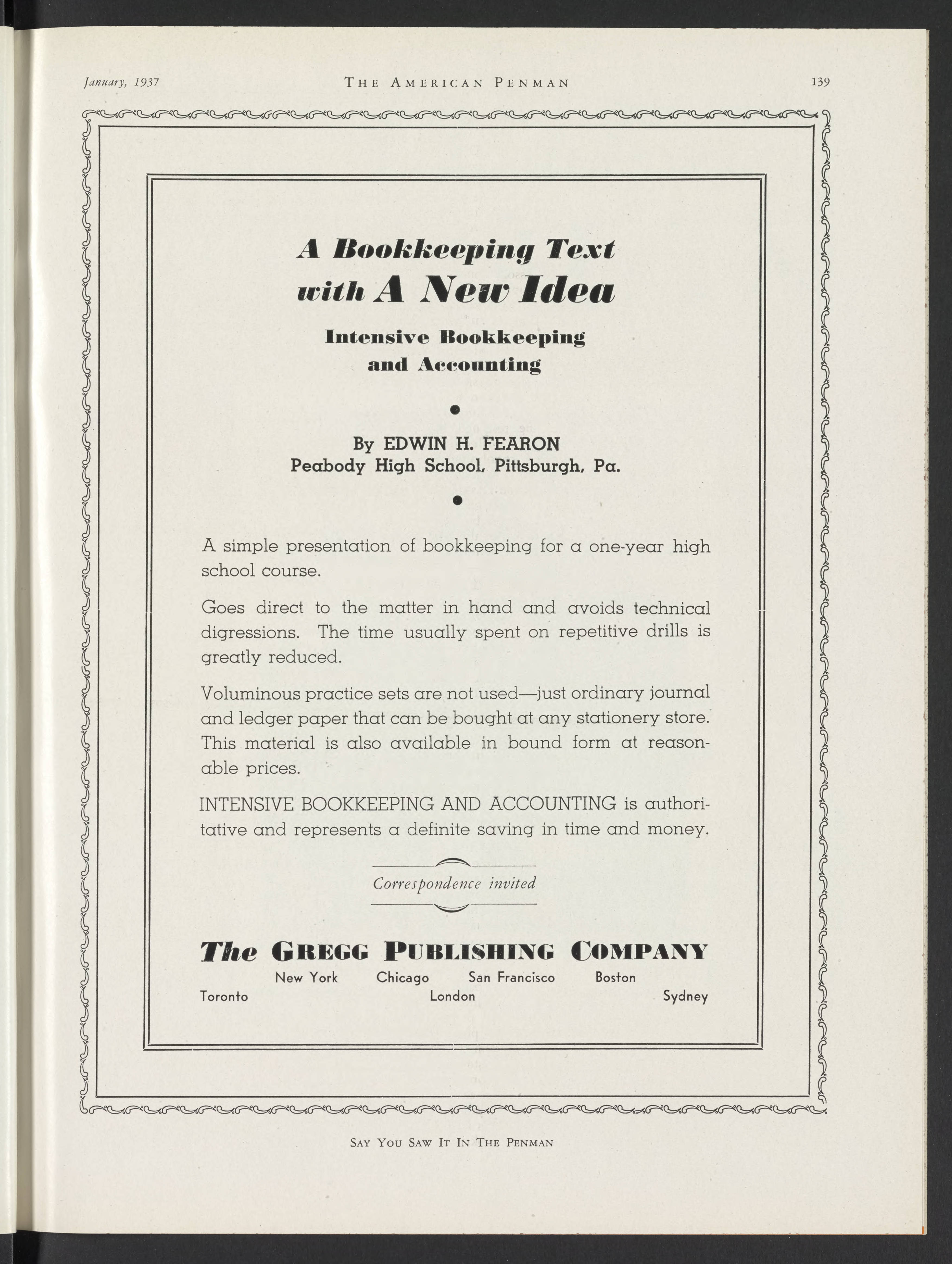 January, 1937 THE AMERICAN PENMAN 139

A Bookkeeping Text with A New Idea

Intensive Bookkeeping and Accounting

By EDWIN H. FEARON
Peabody High School, Pittsburgh, Pa.

A simple presentation of bookkeeping for a one-year high school course.

Goes direct to the matter in hand and avoids technical digressions. The time usually spent on repetitive drills is greatly reduced.

Voluminous practice sets are not used—just ordinary journal and ledger paper that can be bought at any stationery store. This material is also available in bound form at reasonable prices.

INTENSIVE BOOKKEEPING AND ACCOUNTING is authoritative and represents a definite saving in time and money.

Correspondence invited

The GREGG PUBLISHING COMPANY
New York Chicago San Francisco Boston
Toronto London Sydney

SAY YOU SAW IT IN THE PENMAN